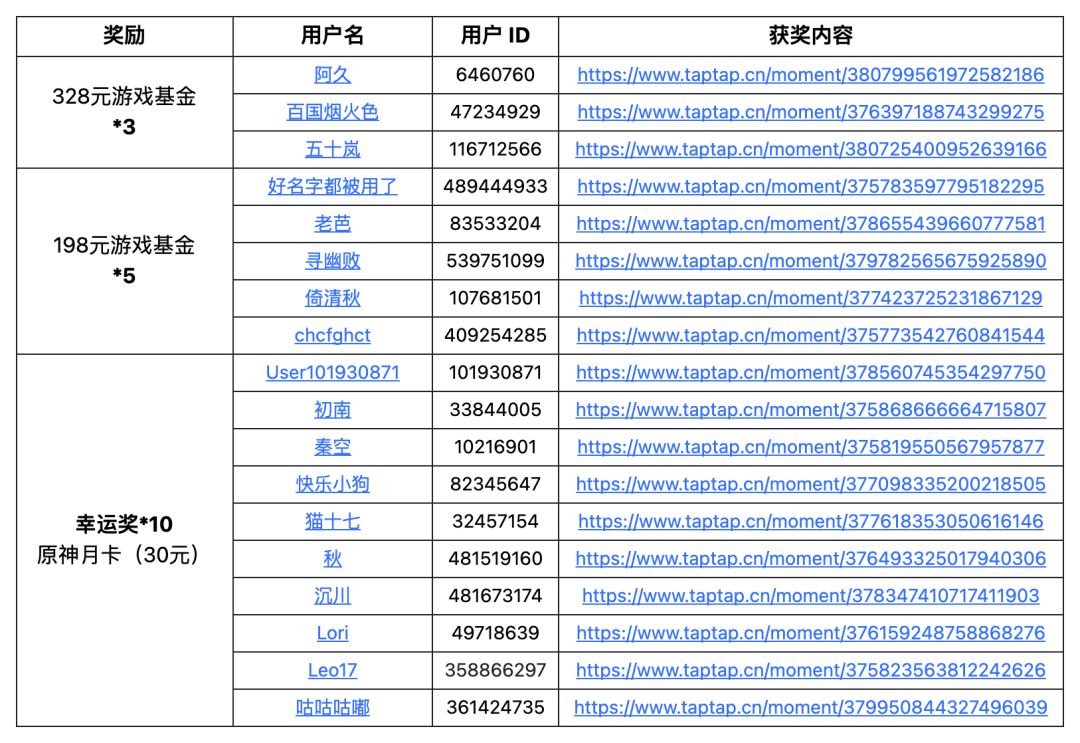 | 奖励 | 用户名 | 用户 ID | 获奖内容 |
|---|---|---|---|
| 328元游戏基金 *3 | 阿久 | 6460760 | https://www.taptap.cn/moment/380799561972582186 |
| | 百国烟火色 | 47234929 | https://www.taptap.cn/moment/376397188743299275 |
| | 五十岚 | 116712566 | https://www.taptap.cn/moment/380725400952639166 |
| 198元游戏基金 *5 | 好名字都被用了 | 489444933 | https://www.taptap.cn/moment/375783597795182295 |
| | 老芭 | 83533204 | https://www.taptap.cn/moment/378655439660777581 |
| | 寻幽败 | 539751099 | https://www.taptap.cn/moment/379782565675925890 |
| | 倚清秋 | 107681501 | https://www.taptap.cn/moment/377423725231867129 |
| | chcfghct | 409254285 | https://www.taptap.cn/moment/375773542760841544 |
| 幸运奖*10 原神月卡（30元） | User101930871 | 101930871 | https://www.taptap.cn/moment/378560745354297750 |
| | 初南 | 33844005 | https://www.taptap.cn/moment/375868666664715807 |
| | 秦空 | 10216901 | https://www.taptap.cn/moment/375819550567957877 |
| | 快乐小狗 | 82345647 | https://www.taptap.cn/moment/377098335200218505 |
| | 猫十七 | 32457154 | https://www.taptap.cn/moment/377618353050616146 |
| | 秋 | 481519160 | https://www.taptap.cn/moment/376493325017940306 |
| | 沉川 | 481673174 | https://www.taptap.cn/moment/378347410717411903 |
| | Lori | 49718639 | https://www.taptap.cn/moment/376159248758868276 |
| | Leo17 | 358866297 | https://www.taptap.cn/moment/375823563812242626 |
| | 咕咕咕嘟 | 361424735 | https://www.taptap.cn/moment/379950844327496039 |